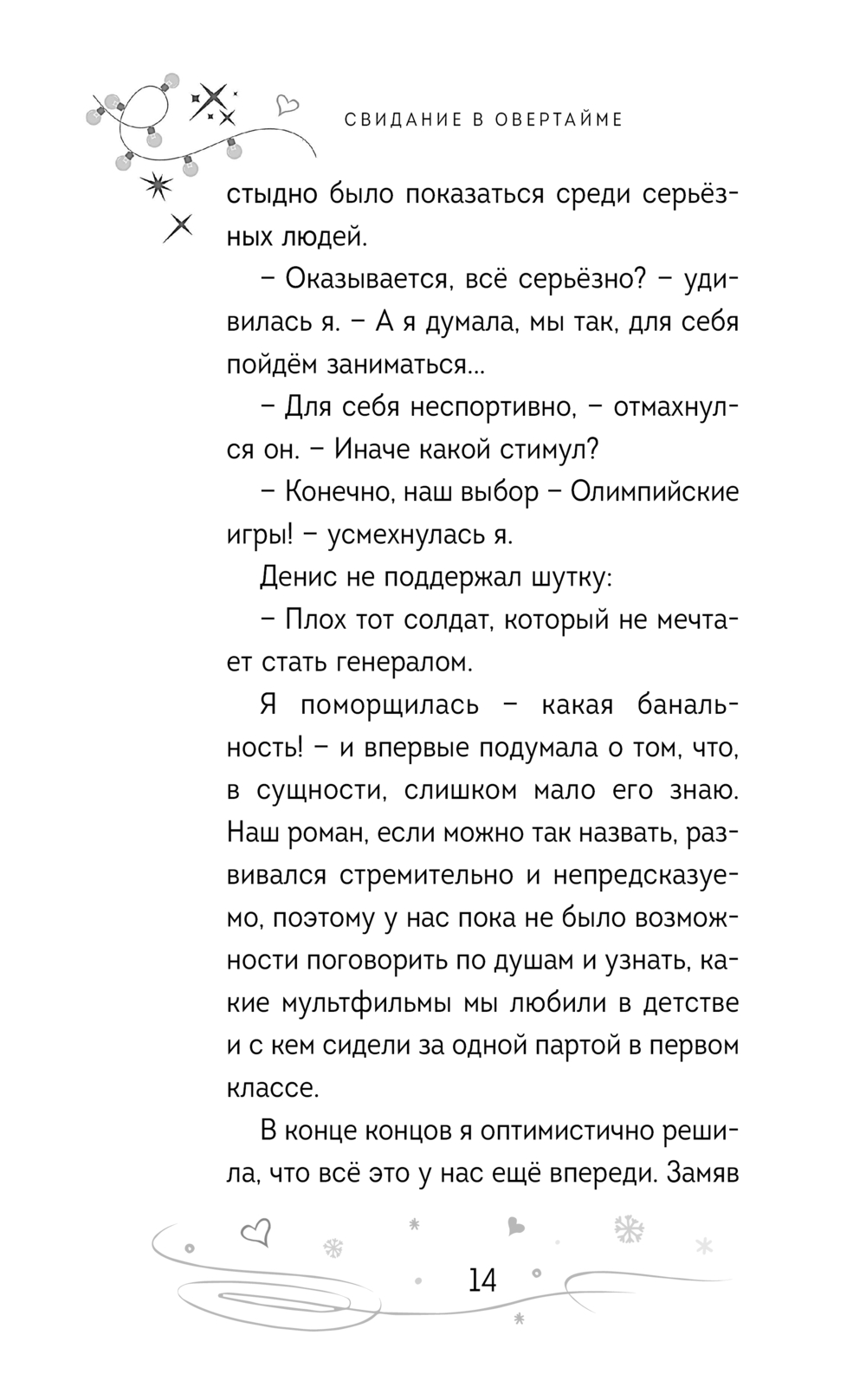 СВИДАНИЕ В ОВЕРТАЙМЕ

стыдно было показаться среди серьёзных людей.

– Оказывается, всё серьёзно? – удивилась я. – А я думала, мы так, для себя пойдём заниматься...

– Для себя неспортивно, – отмахнулся он. – Иначе какой стимул?

– Конечно, наш выбор – Олимпийские игры! – усмехнулась я.

Денис не поддержал шутку:

– Плох тот солдат, который не мечтает стать генералом.

Я поморщилась – какая банальность! – и впервые подумала о том, что, в сущности, слишком мало его знаю. Наш роман, если можно так назвать, развивался стремительно и непредсказуемо, поэтому у нас пока не было возможности поговорить по душам и узнать, какие мультфильмы мы любили в детстве и с кем сидели за одной партой в первом классе.

В конце концов я оптимистично решила, что всё это у нас ещё впереди. Замяв

14